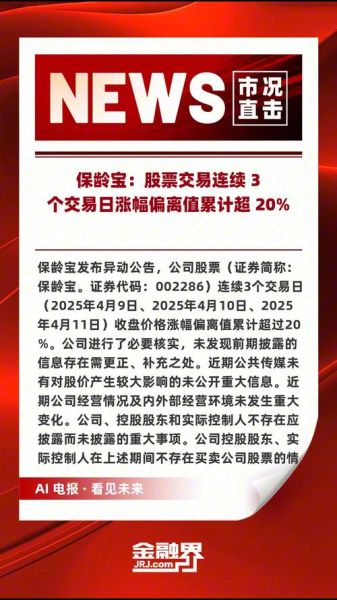 NEWS 市况直击

保龄宝：股票交易连续 3 个交易日涨幅偏离值累计超 20%

保龄宝发布异动公告，公司股票（证券简称：保龄宝。证券代码：002286）连续3个交易日（2025年4月9日、2025年4月10日、2025年4月11日）收盘价格涨幅偏离值累计超过20%。公司进行了必要核实，未发现前期披露的信息存在需更正、补充之处。近期公共传媒未有对股价产生较大影响的未公开重大信息。近期公司经营情况及内外部经营环境未发生重大变化。公司、控股股东和实际控制人不存在应披露而未披露的重大事项。公司控股股东、实际控制人在上述期间不存在买卖公司股票的情

AI 电报 · 看见未来

金融界
JRJ.com